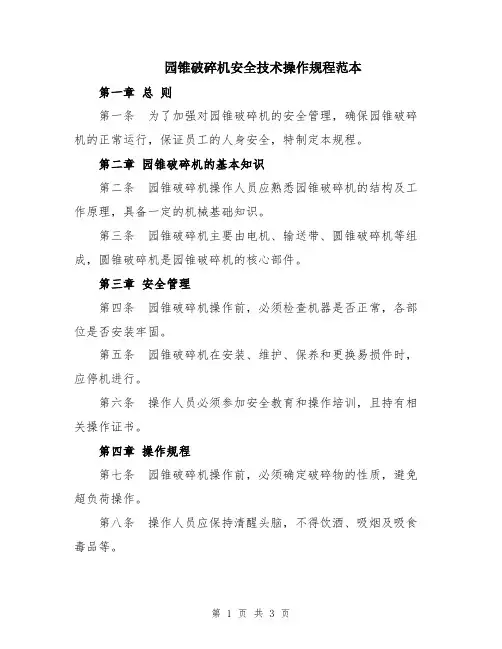 园锥破碎机安全技术操作规程范本

第一章 总 则

第一条 为了加强对园锥破碎机的安全管理，确保园锥破碎机的正常运行，保证员工的人身安全，特制定本规程。

第二章 园锥破碎机的基本知识

第二条 园锥破碎机操作人员应熟悉园锥破碎机的结构及工作原理，具备一定的机械基础知识。

第三条 园锥破碎机主要由电机、输送带、圆锥破碎机等组成，圆锥破碎机是园锥破碎机的核心部件。

第三章 安全管理

第四条 园锥破碎机操作前，必须检查机器是否正常，各部位是否安装牢固。

第五条 园锥破碎机在安装、维护、保养和更换易损件时，应停机进行。

第六条 操作人员必须参加安全教育和操作培训，且持有相关操作证书。

第四章 操作规程

第七条 园锥破碎机操作前，必须确定破碎物的性质，避免超负荷操作。

第八条 操作人员应保持清醒头脑，不得饮酒、吸烟及吸食毒品等。

第 1 页 共 3 页